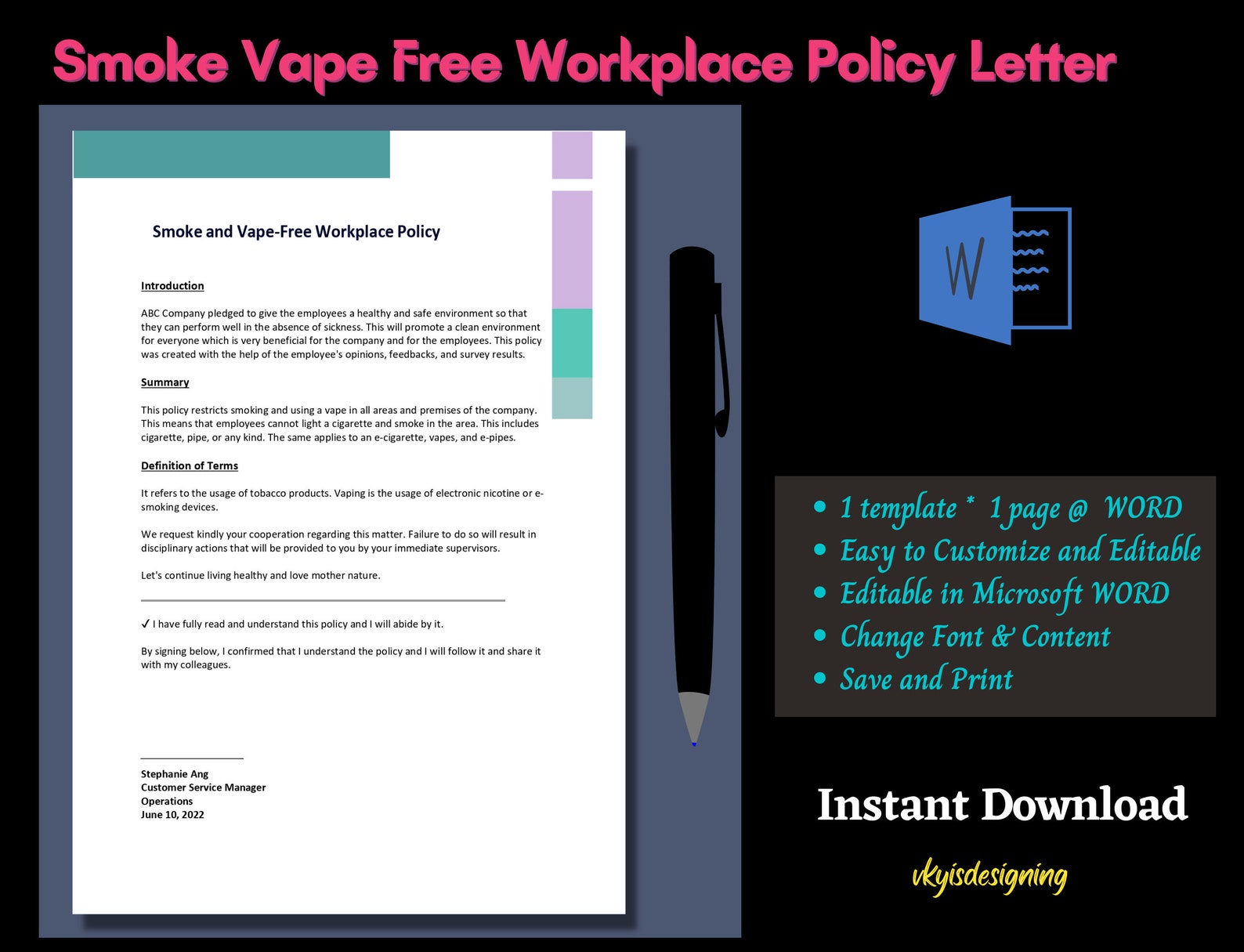 Smoke Vape Free Workplace Policy Letter

Smoke and Vape-Free Workplace Policy

Introduction

ABC Company pledged to give the employees a healthy and safe environment so that they can perform well in the absence of sickness. This will promote a clean environment for everyone which is very beneficial for the company and for the employees. This policy was created with the help of the employee's opinions, feedbacks, and survey results.

Summary

This policy restricts smoking and using a vape in all areas and premises of the company. This means that employees cannot light a cigarette and smoke in the area. This includes cigarette, pipe, or any kind. The same applies to an e-cigarette, vapes, and e-pipes.

Definition of Terms

It refers to the usage of tobacco products. Vaping is the usage of electronic nicotine or e-smoking devices.

We request kindly your cooperation regarding this matter. Failure to do so will result in disciplinary actions that will be provided to you by your immediate supervisors.

Let's continue living healthy and love mother nature.

✓ I have fully read and understand this policy and I will abide by it.

By signing below, I confirmed that I understand the policy and I will follow it and share it with my colleagues.

Stephanie Ang
Customer Service Manager
Operations
June 10, 2022

W

• 1 template * 1 page @ WORD
• Easy to Customize and Editable
• Editable in Microsoft WORD
• Change Font & Content
• Save and Print

Instant Download

vkyisdesigning